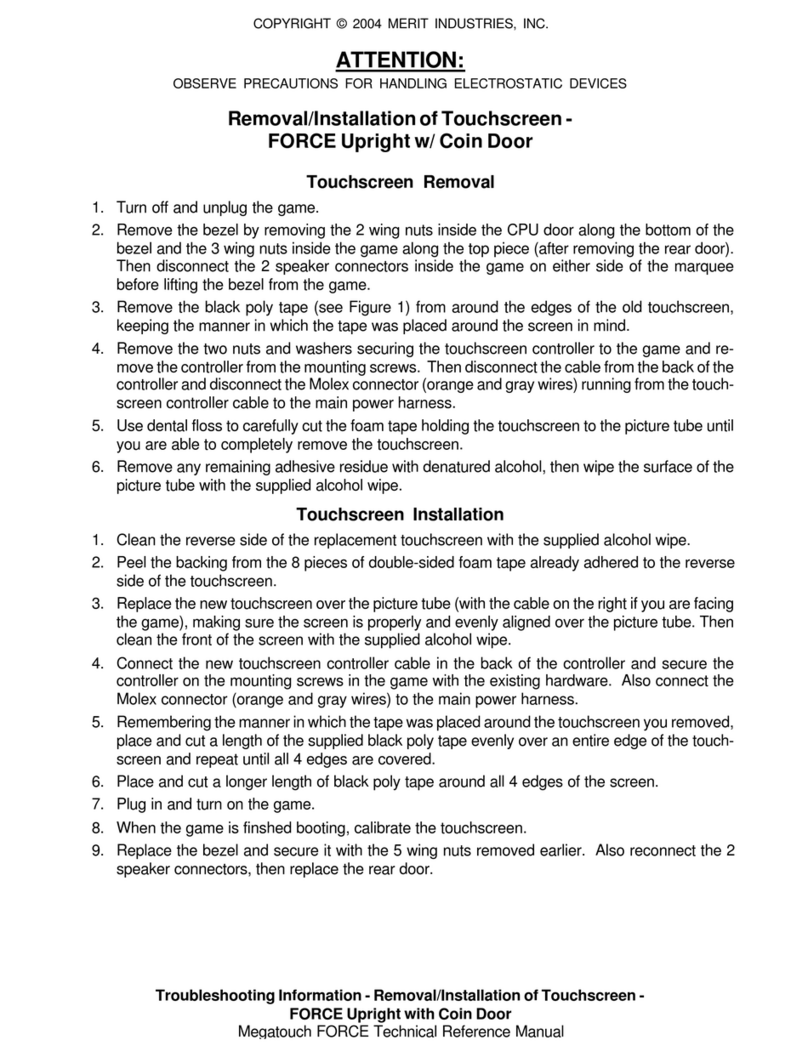 COPYRIGHT © 2004 MERIT INDUSTRIES, INC.

ATTENTION:

OBSERVE PRECAUTIONS FOR HANDLING ELECTROSTATIC DEVICES

Removal/Installation of Touchscreen - FORCE Upright w/ Coin Door

Touchscreen Removal

1. Turn off and unplug the game.
2. Remove the bezel by removing the 2 wing nuts inside the CPU door along the bottom of the bezel and the 3 wing nuts inside the game along the top piece (after removing the rear door). Then disconnect the 2 speaker connectors inside the game on either side of the marquee before lifting the bezel from the game.
3. Remove the black poly tape (see Figure 1) from around the edges of the old touchscreen, keeping the manner in which the tape was placed around the screen in mind.
4. Remove the two nuts and washers securing the touchscreen controller to the game and remove the controller from the mounting screws. Then disconnect the cable from the back of the controller and disconnect the Molex connector (orange and gray wires) running from the touchscreen controller cable to the main power harness.
5. Use dental floss to carefully cut the foam tape holding the touchscreen to the picture tube until you are able to completely remove the touchscreen.
6. Remove any remaining adhesive residue with denatured alcohol, then wipe the surface of the picture tube with the supplied alcohol wipe.

Touchscreen Installation

1. Clean the reverse side of the replacement touchscreen with the supplied alcohol wipe.
2. Peel the backing from the 8 pieces of double-sided foam tape already adhered to the reverse side of the touchscreen.
3. Replace the new touchscreen over the picture tube (with the cable on the right if you are facing the game), making sure the screen is properly and evenly aligned over the picture tube. Then clean the front of the screen with the supplied alcohol wipe.
4. Connect the new touchscreen controller cable in the back of the controller and secure the controller on the mounting screws in the game with the existing hardware. Also connect the Molex connector (orange and gray wires) to the main power harness.
5. Remembering the manner in which the tape was placed around the touchscreen you removed, place and cut a length of the supplied black poly tape evenly over an entire edge of the touchscreen and repeat until all 4 edges are covered.
6. Place and cut a longer length of black poly tape around all 4 edges of the screen.
7. Plug in and turn on the game.
8. When the game is finshed booting, calibrate the touchscreen.
9. Replace the bezel and secure it with the 5 wing nuts removed earlier. Also reconnect the 2 speaker connectors, then replace the rear door.

Troubleshooting Information - Removal/Installation of Touchscreen - FORCE Upright with Coin Door
Megatouch FORCE Technical Reference Manual